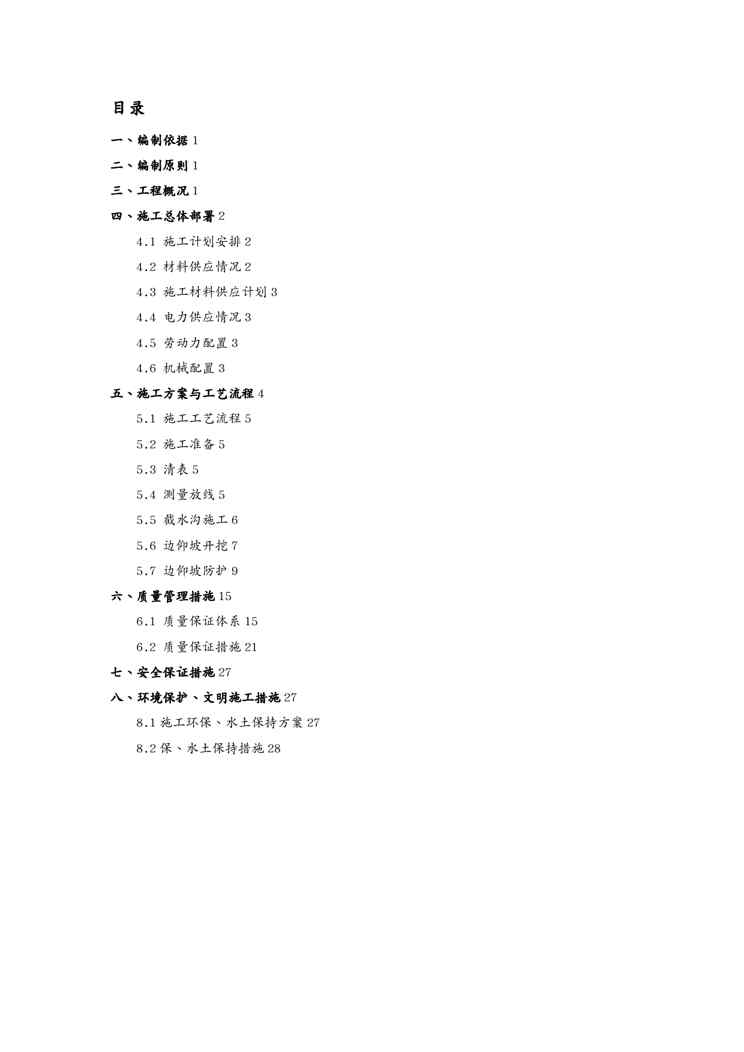 目录

一、编制依据 1

二、编制原则 1

三、工程概况 1

四、施工总体部署 2

4.1 施工计划安排 2

4.2 材料供应情况 2

4.3 施工材料供应计划 3

4.4 电力供应情况 3

4.5 劳动力配置 3

4.6 机械配置 3

五、施工方案与工艺流程 4

5.1 施工工艺流程 5

5.2 施工准备 5

5.3 清表 5

5.4 测量放线 5

5.5 截水沟施工 6

5.6 边仰坡开挖 7

5.7 边仰坡防护 9

六、质量管理措施 15

6.1 质量保证体系 15

6.2 质量保证措施 21

七、安全保证措施 27

八、环境保护、文明施工措施 27

8.1 施工环保、水土保持方案 27

8.2 保、水土保持措施 28